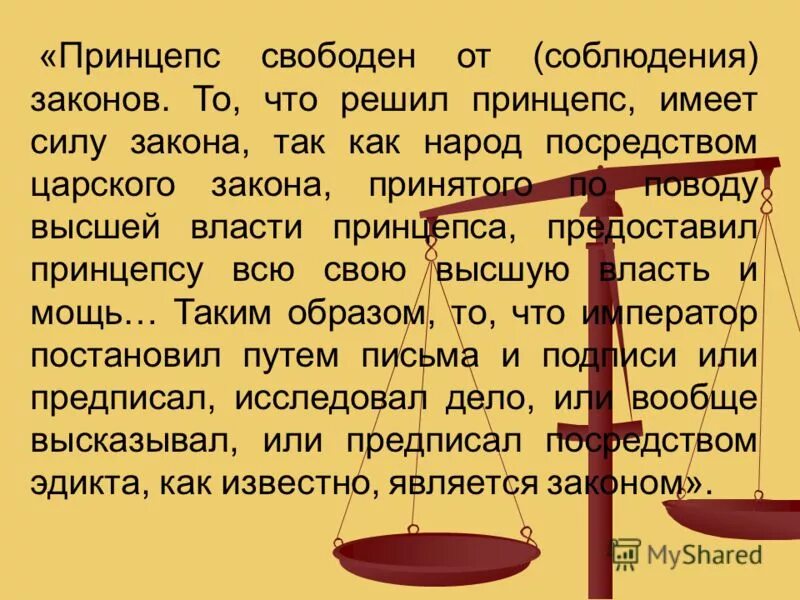 «Принцепс свободен от (соблюдения) законов. То, что решил принцепс, имеет силу закона, так как народ посредством царского закона, принятого по поводу высшей власти принцепса, предоставил принцепсу всю свою высшую власть и мощь… Таким образом, то, что император постановил путем письма и подписи или предписал, исследовал дело, или вообще высказывал, или предписал посредством эдикта, как известно, является законом».

MyShared